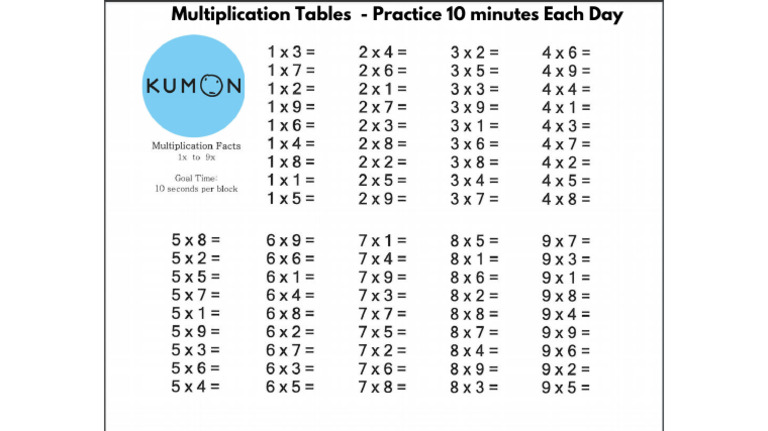 Multiplication Tables - Practice 10 minutes Each Day

KUMON

Multiplication Facts
1x to 9x

Goal Time:
10 seconds per block

1 x 3 =
1 x 7 =
1 x 2 =
1 x 9 =
1 x 6 =
1 x 4 =
1 x 8 =
1 x 1 =
1 x 5 =

2 x 4 =
2 x 6 =
2 x 1 =
2 x 7 =
2 x 3 =
2 x 8 =
2 x 2 =
2 x 5 =
2 x 9 =

3 x 2 =
3 x 5 =
3 x 3 =
3 x 9 =
3 x 1 =
3 x 6 =
3 x 8 =
3 x 4 =
3 x 7 =

4 x 6 =
4 x 9 =
4 x 4 =
4 x 1 =
4 x 3 =
4 x 7 =
4 x 2 =
4 x 5 =
4 x 8 =

5 x 8 =
5 x 2 =
5 x 5 =
5 x 7 =
5 x 1 =
5 x 9 =
5 x 3 =
5 x 6 =
5 x 4 =

6 x 9 =
6 x 6 =
6 x 1 =
6 x 4 =
6 x 8 =
6 x 2 =
6 x 7 =
6 x 3 =
6 x 5 =

7 x 1 =
7 x 4 =
7 x 9 =
7 x 3 =
7 x 7 =
7 x 5 =
7 x 2 =
7 x 6 =
7 x 8 =

8 x 5 =
8 x 1 =
8 x 6 =
8 x 2 =
8 x 8 =
8 x 7 =
8 x 4 =
8 x 9 =
8 x 3 =

9 x 7 =
9 x 3 =
9 x 1 =
9 x 8 =
9 x 4 =
9 x 9 =
9 x 6 =
9 x 2 =
9 x 5 =